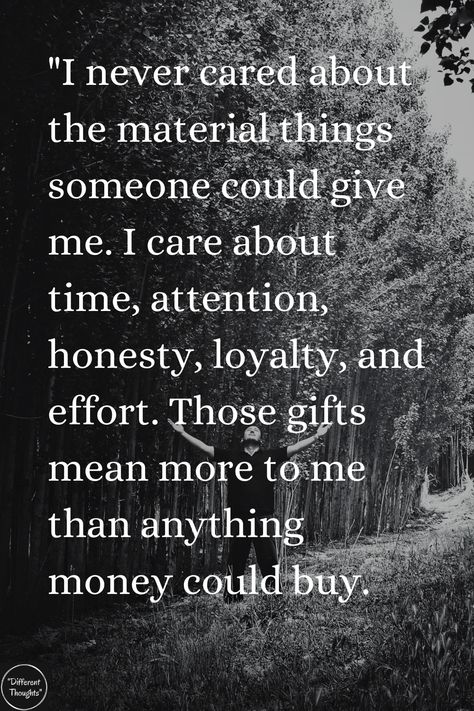 "I never cared about the material things someone could give me. I care about time, attention, honesty, loyalty, and effort. Those gifts mean more to me than anything money could buy.

"Different Thoughts"